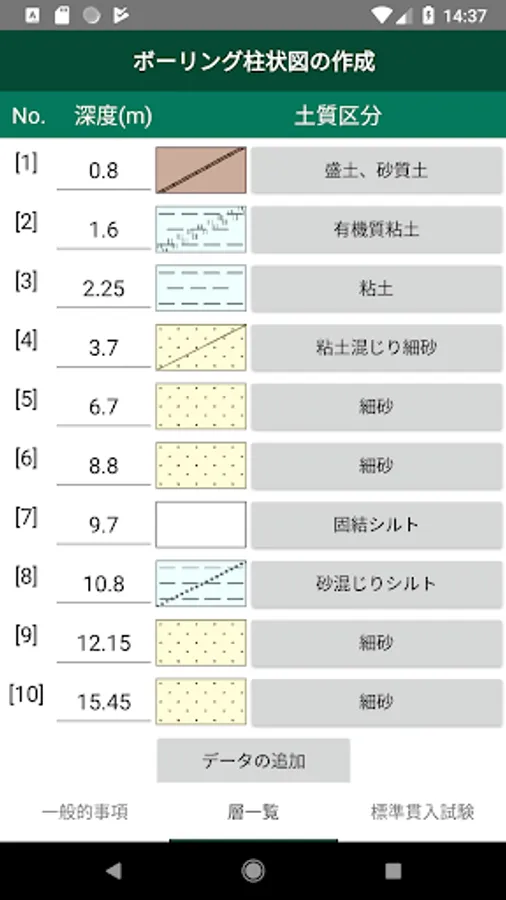 14:37

ボーリング柱状図の作成

| No. | 深度(m) | 土質区分 |
|---|---|---|
| [1] | 0.8 | 盛土、砂質土 |
| [2] | 1.6 | 有機質粘土 |
| [3] | 2.25 | 粘土 |
| [4] | 3.7 | 粘土混じり細砂 |
| [5] | 6.7 | 細砂 |
| [6] | 8.8 | 細砂 |
| [7] | 9.7 | 固結シルト |
| [8] | 10.8 | 砂混じりシルト |
| [9] | 12.15 | 細砂 |
| [10] | 15.45 | 細砂 |

データの追加

一般的事項　層一覧　標準貫入試験